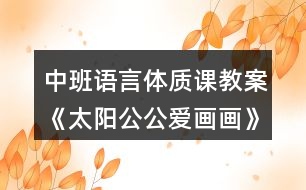 中班语言体质课教案《太阳公公爱画画》